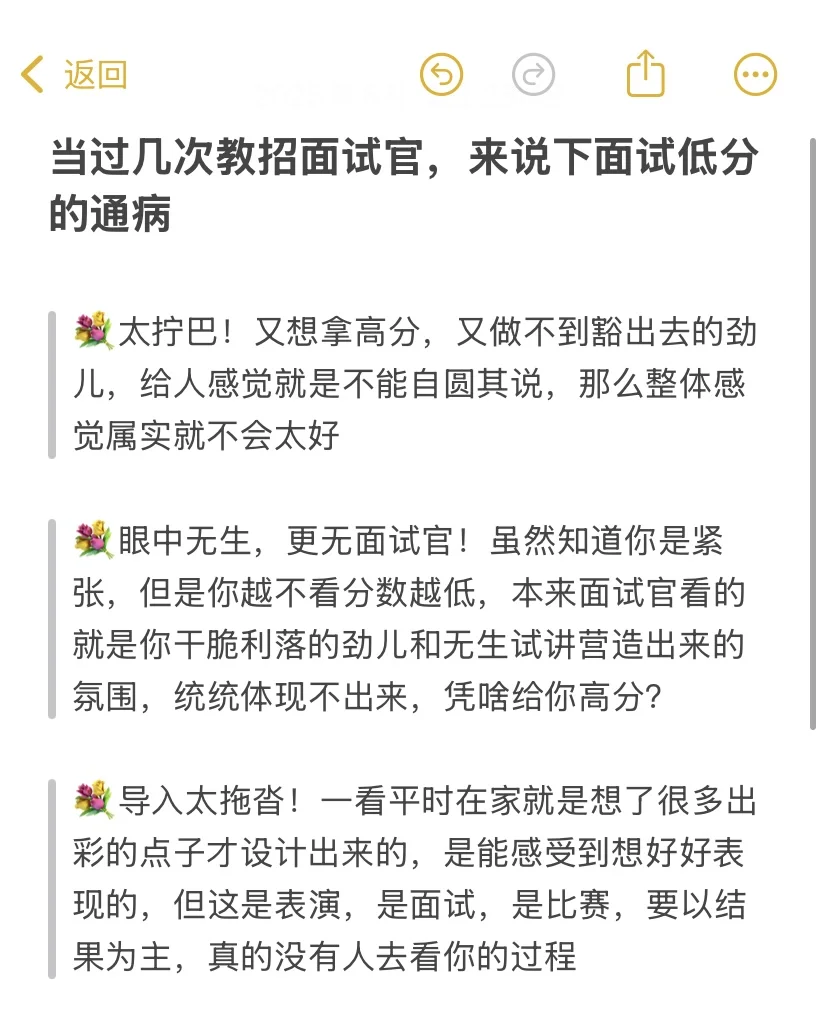 返回

当过几次教招面试官，来说下面试低分的通病

💐太拧巴！又想拿高分，又做不到豁出去的劲儿，给人感觉就是不能自圆其说，那么整体感觉属实就不会太好

💐眼中无生，更无面试官！虽然知道你是紧张，但是你越不看分数越低，本来面试官看的就是你干脆利落的劲儿和无生试讲营造出来的氛围，统统体现不出来，凭啥给你高分？

💐导入太拖沓！一看平时在家就是想了很多出彩的点子才设计出来的，是能感受到想好好表现的，但这是表演，是面试，是比赛，要以结果为主，真的没有人去看你的过程